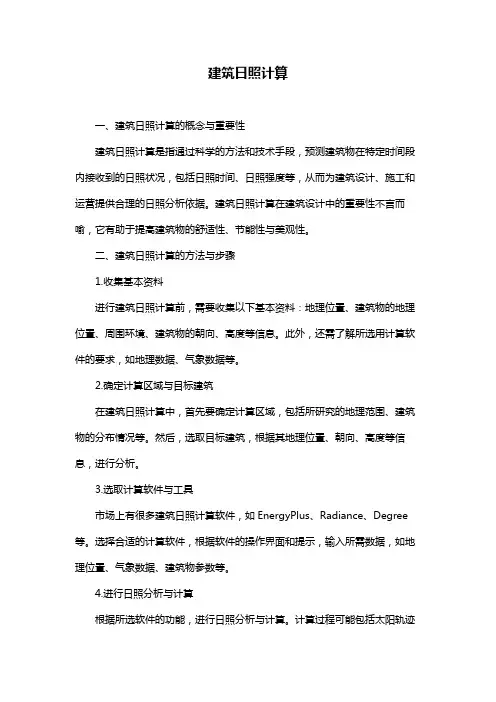 建筑日照计算

一、建筑日照计算的概念与重要性

建筑日照计算是指通过科学的方法和技术手段，预测建筑物在特定时间段内接收到的日照状况，包括日照时间、日照强度等，从而为建筑设计、施工和运营提供合理的日照分析依据。建筑日照计算在建筑设计中的重要性不言而喻，它有助于提高建筑物的舒适性、节能性与美观性。

二、建筑日照计算的方法与步骤

1.收集基本资料

进行建筑日照计算前，需要收集以下基本资料：地理位置、建筑物的地理位置、周围环境、建筑物的朝向、高度等信息。此外，还需了解所选用计算软件的要求，如地理数据、气象数据等。

2.确定计算区域与目标建筑

在建筑日照计算中，首先要确定计算区域，包括所研究的地理范围、建筑物的分布情况等。然后，选取目标建筑，根据其地理位置、朝向、高度等信息，进行分析。

3.选取计算软件与工具

市场上有很多建筑日照计算软件，如 EnergyPlus、Radiance、Degree 等。选择合适的计算软件，根据软件的操作界面和提示，输入所需数据，如地理位置、气象数据、建筑物参数等。

4.进行日照分析与计算

根据所选软件的功能，进行日照分析与计算。计算过程可能包括太阳轨迹